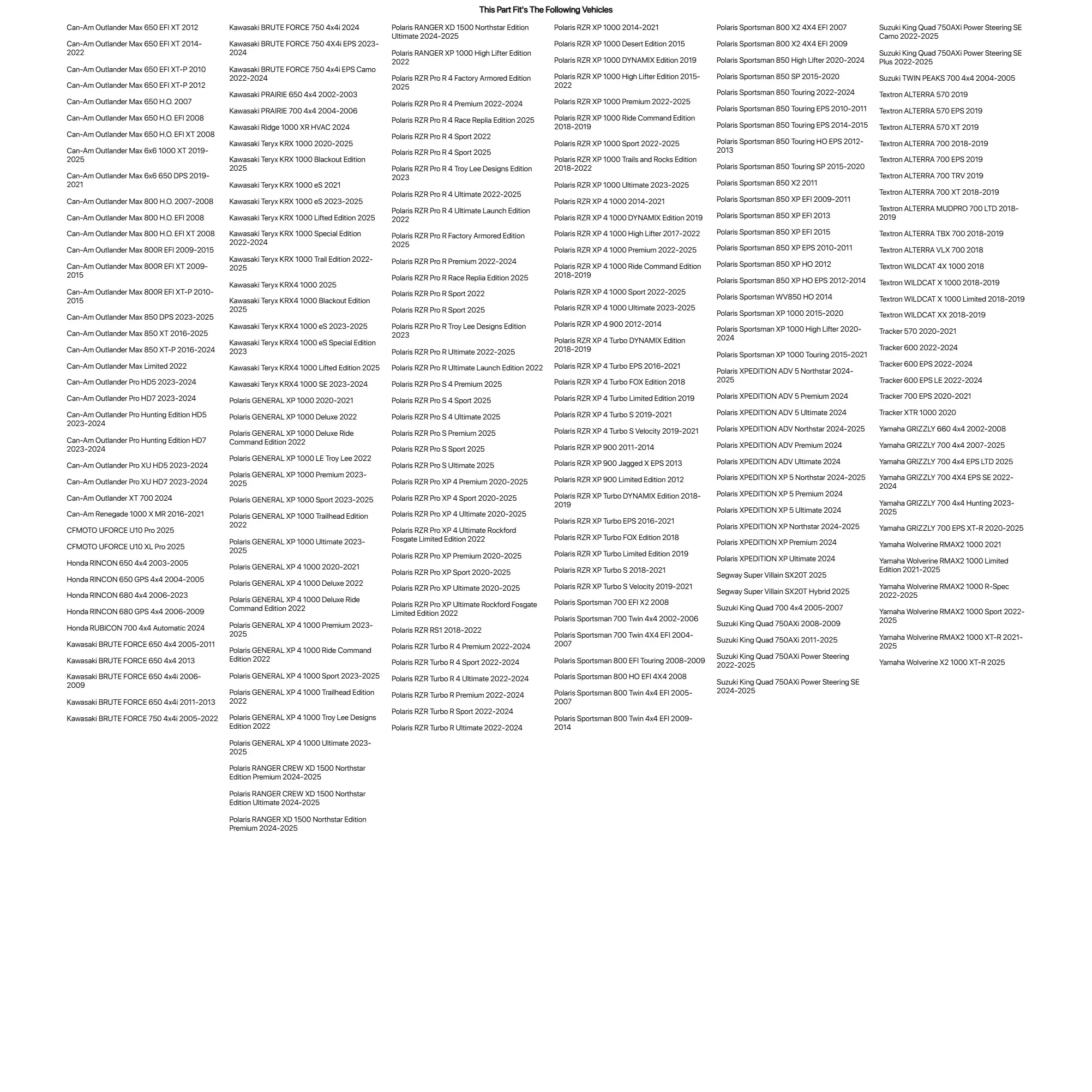 This Part Fit's The Following Vehicles

Can-Am Outlander Max 650 EFI XT 2012

Can-Am Outlander Max 650 EFI XT 2014-2022

Can-Am Outlander Max 650 EFI XT-P 2010

Can-Am Outlander Max 650 EFI XT-P 2012

Can-Am Outlander Max 650 H.O. 2007

Can-Am Outlander Max 650 H.O. EFI 2008

Can-Am Outlander Max 650 H.O. EFI XT 2008

Can-Am Outlander Max 6x6 1000 XT 2019-2025

Can-Am Outlander Max 6x6 650 DPS 2019-2021

Can-Am Outlander Max 800 H.O. 2007-2008

Can-Am Outlander Max 800 H.O. EFI 2008

Can-Am Outlander Max 800 H.O. EFI XT 2008

Can-Am Outlander Max 800R EFI 2009-2015

Can-Am Outlander Max 800R EFI XT 2009-2015

Can-Am Outlander Max 800R EFI XT-P 2010-2015

Can-Am Outlander Max 850 DPS 2023-2025

Can-Am Outlander Max 850 XT 2016-2025

Can-Am Outlander Max 850 XT-P 2016-2024

Can-Am Outlander Max Limited 2022

Can-Am Outlander Pro HD5 2023-2024

Can-Am Outlander Pro HD7 2023-2024

Can-Am Outlander Pro Hunting Edition HD5 2023-2024

Can-Am Outlander Pro Hunting Edition HD7 2023-2024

Can-Am Outlander Pro XU HD5 2023-2024

Can-Am Outlander Pro XU HD7 2023-2024

Can-Am Outlander XT 700 2024

Can-Am Renegade 1000 X MR 2016-2021

CFMOTO UFORCE U10 Pro 2025

CFMOTO UFORCE U10 XL Pro 2025

Honda RINCON 650 4x4 2003-2005

Honda RINCON 650 GPS 4x4 2004-2005

Honda RINCON 680 4x4 2006-2023

Honda RINCON 680 GPS 4x4 2006-2009

Honda RUBICON 700 4x4 Automatic 2024

Kawasaki BRUTE FORCE 650 4x4 2005-2011

Kawasaki BRUTE FORCE 650 4x4 2013

Kawasaki BRUTE FORCE 650 4x4i 2006-2009

Kawasaki BRUTE FORCE 650 4x4i 2011-2013

Kawasaki BRUTE FORCE 750 4x4i 2005-2022

Kawasaki BRUTE FORCE 750 4x4i 2024

Kawasaki BRUTE FORCE 750 4X4i EPS 2023-2024

Kawasaki BRUTE FORCE 750 4x4i EPS Camo 2022-2024

Kawasaki PRAIRIE 650 4x4 2002-2003

Kawasaki PRAIRIE 700 4x4 2004-2006

Kawasaki Ridge 1000 XR HVAC 2024

Kawasaki Teryx KRX 1000 2020-2025

Kawasaki Teryx KRX 1000 Blackout Edition 2025

Kawasaki Teryx KRX 1000 eS 2021

Kawasaki Teryx KRX 1000 eS 2023-2025

Kawasaki Teryx KRX 1000 Lifted Edition 2025

Kawasaki Teryx KRX 1000 Special Edition 2022-2024

Kawasaki Teryx KRX 1000 Trail Edition 2022-2025

Kawasaki Teryx KRX4 1000 2025

Kawasaki Teryx KRX4 1000 Blackout Edition 2025

Kawasaki Teryx KRX4 1000 eS 2023-2025

Kawasaki Teryx KRX4 1000 eS Special Edition 2023

Kawasaki Teryx KRX4 1000 Lifted Edition 2025

Kawasaki Teryx KRX4 1000 SE 2023-2024

Polaris GENERAL XP 1000 2020-2021

Polaris GENERAL XP 1000 Deluxe 2022

Polaris GENERAL XP 1000 Deluxe Ride Command Edition 2022

Polaris GENERAL XP 1000 LE Troy Lee 2022

Polaris GENERAL XP 1000 Premium 2023-2025

Polaris GENERAL XP 1000 Sport 2023-2025

Polaris GENERAL XP 1000 Trailhead Edition 2022

Polaris GENERAL XP 1000 Ultimate 2023-2025

Polaris GENERAL XP 4 1000 2020-2021

Polaris GENERAL XP 4 1000 Deluxe 2022

Polaris GENERAL XP 4 1000 Deluxe Ride Command Edition 2022

Polaris GENERAL XP 4 1000 Premium 2023-2025

Polaris GENERAL XP 4 1000 Ride Command Edition 2022

Polaris GENERAL XP 4 1000 Sport 2023-2025

Polaris GENERAL XP 4 1000 Trailhead Edition 2022

Polaris GENERAL XP 4 1000 Troy Lee Designs Edition 2022

Polaris GENERAL XP 4 1000 Ultimate 2023-2025

Polaris RANGER CREW XD 1500 Northstar Edition Premium 2024-2025

Polaris RANGER CREW XD 1500 Northstar Edition Ultimate 2024-2025

Polaris RANGER XD 1500 Northstar Edition Premium 2024-2025

Polaris RANGER XD 1500 Northstar Edition Ultimate 2024-2025

Polaris RANGER XP 1000 High Lifter Edition 2022

Polaris RZR Pro R 4 Factory Armored Edition 2025

Polaris RZR Pro R 4 Premium 2022-2024

Polaris RZR Pro R 4 Race Replia Edition 2025

Polaris RZR Pro R 4 Sport 2022

Polaris RZR Pro R 4 Sport 2025

Polaris RZR Pro R 4 Troy Lee Designs Edition 2023

Polaris RZR Pro R 4 Ultimate 2022-2025

Polaris RZR Pro R 4 Ultimate Launch Edition 2022

Polaris RZR Pro R Factory Armored Edition 2025

Polaris RZR Pro R Premium 2022-2024

Polaris RZR Pro R Race Replia Edition 2025

Polaris RZR Pro R Sport 2022

Polaris RZR Pro R Sport 2025

Polaris RZR Pro R Troy Lee Designs Edition 2023

Polaris RZR Pro R Ultimate 2022-2025

Polaris RZR Pro R Ultimate Launch Edition 2022

Polaris RZR Pro S 4 Premium 2025

Polaris RZR Pro S 4 Sport 2025

Polaris RZR Pro S 4 Ultimate 2025

Polaris RZR Pro S Premium 2025

Polaris RZR Pro S Sport 2025

Polaris RZR Pro S Ultimate 2025

Polaris RZR Pro XP 4 Premium 2020-2025

Polaris RZR Pro XP 4 Sport 2020-2025

Polaris RZR Pro XP 4 Ultimate 2020-2025

Polaris RZR Pro XP 4 Ultimate Rockford Fosgate Limited Edition 2022

Polaris RZR Pro XP Premium 2020-2025

Polaris RZR Pro XP Sport 2020-2025

Polaris RZR Pro XP Ultimate 2020-2025

Polaris RZR Pro XP Ultimate Rockford Fosgate Limited Edition 2022

Polaris RZR RS1 2018-2022

Polaris RZR Turbo R 4 Premium 2022-2024

Polaris RZR Turbo R 4 Sport 2022-2024

Polaris RZR Turbo R 4 Ultimate 2022-2024

Polaris RZR Turbo R Premium 2022-2024

Polaris RZR Turbo R Sport 2022-2024

Polaris RZR Turbo R Ultimate 2022-2024

Polaris RZR XP 1000 2014-2021

Polaris RZR XP 1000 Desert Edition 2015

Polaris RZR XP 1000 DYNAMIX Edition 2019

Polaris RZR XP 1000 High Lifter Edition 2015-2022

Polaris RZR XP 1000 Premium 2022-2025

Polaris RZR XP 1000 Ride Command Edition 2018-2019

Polaris RZR XP 1000 Sport 2022-2025

Polaris RZR XP 1000 Trails and Rocks Edition 2018-2022

Polaris RZR XP 1000 Ultimate 2023-2025

Polaris RZR XP 4 1000 2014-2021

Polaris RZR XP 4 1000 DYNAMIX Edition 2019

Polaris RZR XP 4 1000 High Lifter 2017-2022

Polaris RZR XP 4 1000 Premium 2022-2025

Polaris RZR XP 4 1000 Ride Command Edition 2018-2019

Polaris RZR XP 4 1000 Sport 2022-2025

Polaris RZR XP 4 1000 Ultimate 2023-2025

Polaris RZR XP 4 900 2012-2014

Polaris RZR XP 4 Turbo DYNAMIX Edition 2018-2019

Polaris RZR XP 4 Turbo EPS 2016-2021

Polaris RZR XP 4 Turbo FOX Edition 2018

Polaris RZR XP 4 Turbo Limited Edition 2019

Polaris RZR XP 4 Turbo S 2019-2021

Polaris RZR XP 4 Turbo S Velocity 2019-2021

Polaris RZR XP 900 2011-2014

Polaris RZR XP 900 Jagged X EPS 2013

Polaris RZR XP 900 Limited Edition 2012

Polaris RZR XP Turbo DYNAMIX Edition 2018-2019

Polaris RZR XP Turbo EPS 2016-2021

Polaris RZR XP Turbo FOX Edition 2018

Polaris RZR XP Turbo Limited Edition 2019

Polaris RZR XP Turbo S 2018-2021

Polaris RZR XP Turbo S Velocity 2019-2021

Polaris Sportsman 700 EFI X2 2008

Polaris Sportsman 700 Twin 4x4 2002-2006

Polaris Sportsman 700 Twin 4X4 EFI 2004-2007

Polaris Sportsman 800 EFI Touring 2008-2009

Polaris Sportsman 800 HO EFI 4X4 2008

Polaris Sportsman 800 Twin 4x4 EFI 2005-2007

Polaris Sportsman 800 Twin 4x4 EFI 2009-2014

Polaris Sportsman 800 X2 4X4 EFI 2007

Polaris Sportsman 800 X2 4X4 EFI 2009

Polaris Sportsman 850 High Lifter 2020-2024

Polaris Sportsman 850 SP 2015-2020

Polaris Sportsman 850 Touring 2022-2024

Polaris Sportsman 850 Touring EPS 2010-2011

Polaris Sportsman 850 Touring EPS 2014-2015

Polaris Sportsman 850 Touring HO EPS 2012-2013

Polaris Sportsman 850 Touring SP 2015-2020

Polaris Sportsman 850 X2 2011

Polaris Sportsman 850 XP EFI 2009-2011

Polaris Sportsman 850 XP EFI 2013

Polaris Sportsman 850 XP EFI 2015

Polaris Sportsman 850 XP EPS 2010-2011

Polaris Sportsman 850 XP HO 2012

Polaris Sportsman 850 XP HO EPS 2012-2014

Polaris Sportsman WV850 HO 2014

Polaris Sportsman XP 1000 2015-2020

Polaris Sportsman XP 1000 High Lifter 2020-2024

Polaris Sportsman XP 1000 Touring 2015-2021

Polaris XPEDITION ADV 5 Northstar 2024-2025

Polaris XPEDITION ADV 5 Premium 2024

Polaris XPEDITION ADV 5 Ultimate 2024

Polaris XPEDITION ADV Northstar 2024-2025

Polaris XPEDITION ADV Premium 2024

Polaris XPEDITION ADV Ultimate 2024

Polaris XPEDITION XP 5 Northstar 2024-2025

Polaris XPEDITION XP 5 Premium 2024

Polaris XPEDITION XP 5 Ultimate 2024

Polaris XPEDITION XP Northstar 2024-2025

Polaris XPEDITION XP Premium 2024

Polaris XPEDITION XP Ultimate 2024

Segway Super Villain SX20T 2025

Segway Super Villain SX20T Hybrid 2025

Suzuki King Quad 700 4x4 2005-2007

Suzuki King Quad 750AXi 2008-2009

Suzuki King Quad 750AXi 2011-2025

Suzuki King Quad 750AXi Power Steering 2022-2025

Suzuki King Quad 750AXi Power Steering SE 2024-2025

Suzuki King Quad 750AXi Power Steering SE Camo 2022-2025

Suzuki King Quad 750AXi Power Steering SE Plus 2022-2025

Suzuki TWIN PEAKS 700 4x4 2004-2005

Textron ALTERRA 570 2019

Textron ALTERRA 570 EPS 2019

Textron ALTERRA 570 XT 2019

Textron ALTERRA 700 2018-2019

Textron ALTERRA 700 EPS 2019

Textron ALTERRA 700 TRV 2019

Textron ALTERRA 700 XT 2018-2019

Textron ALTERRA MUDPRO 700 LTD 2018-2019

Textron ALTERRA TBX 700 2018-2019

Textron ALTERRA VLX 700 2018

Textron WILDCAT 4X 1000 2018

Textron WILDCAT X 1000 2018-2019

Textron WILDCAT X 1000 Limited 2018-2019

Textron WILDCAT XX 2018-2019

Tracker 570 2020-2021

Tracker 600 2022-2024

Tracker 600 EPS 2022-2024

Tracker 600 EPS LE 2022-2024

Tracker 700 EPS 2020-2021

Tracker XTR 1000 2020

Yamaha GRIZZLY 660 4x4 2002-2008

Yamaha GRIZZLY 700 4x4 2007-2025

Yamaha GRIZZLY 700 4x4 EPS LTD 2025

Yamaha GRIZZLY 700 4X4 EPS SE 2022-2024

Yamaha GRIZZLY 700 4x4 Hunting 2023-2025

Yamaha GRIZZLY 700 EPS XT-R 2020-2025

Yamaha Wolverine RMAX2 1000 2021

Yamaha Wolverine RMAX2 1000 Limited Edition 2021-2025

Yamaha Wolverine RMAX2 1000 R-Spec 2022-2025

Yamaha Wolverine RMAX2 1000 Sport 2022-2025

Yamaha Wolverine RMAX2 1000 XT-R 2021-2025

Yamaha Wolverine X2 1000 XT-R 2025